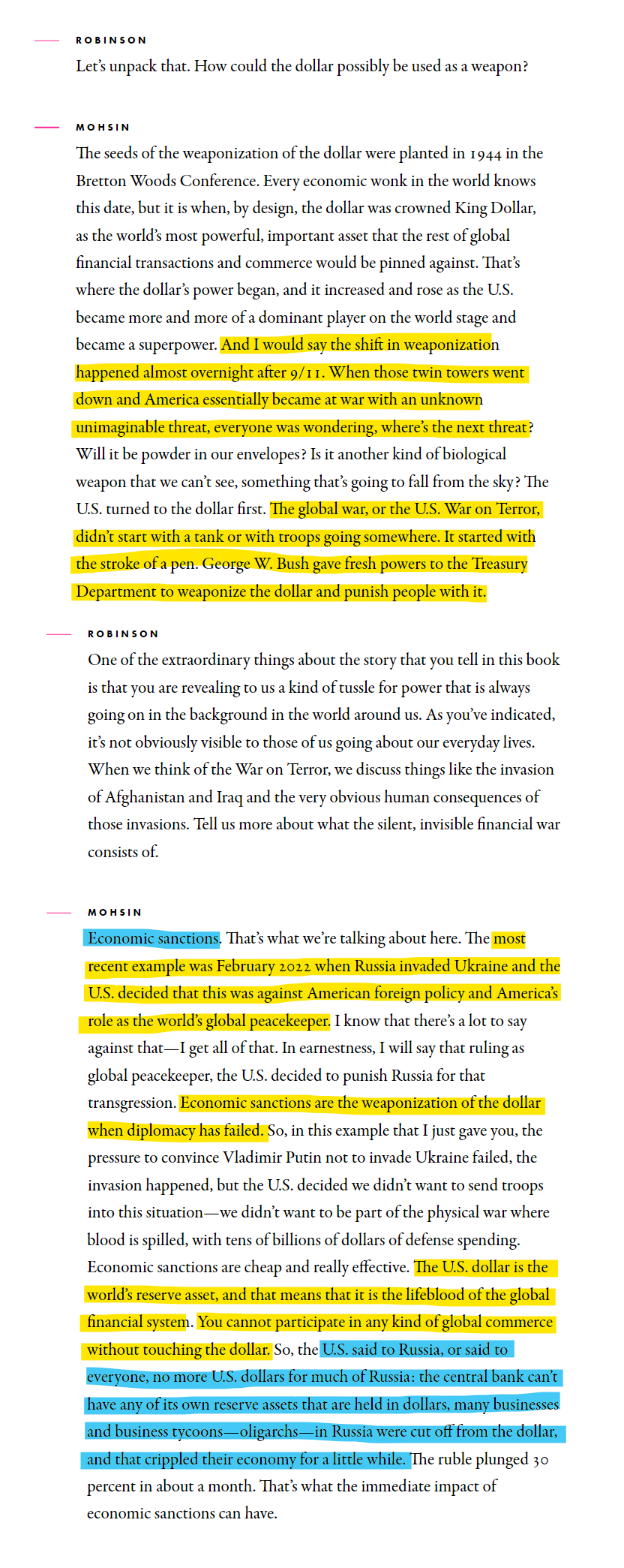 ROBINSON

Let's unpack that. How could the dollar possibly be used as a weapon?

MOHSIN

The seeds of the weaponization of the dollar were planted in 1944 in the Bretton Woods Conference. Every economic wonk in the world knows this date, but it is when, by design, the dollar was crowned King Dollar, as the world's most powerful, important asset that the rest of global financial transactions and commerce would be pinned against. That's where the dollar's power began, and it increased and rose as the U.S. became more and more of a dominant player on the world stage and became a superpower. And I would say the shift in weaponization happened almost overnight after 9/11. When those twin towers went down and America essentially became at war with an unknown unimaginable threat, everyone was wondering, where's the next threat? Will it be powder in our envelopes? Is it another kind of biological weapon that we can't see, something that's going to fall from the sky? The U.S. turned to the dollar first. The global war, or the U.S. War on Terror, didn't start with a tank or with troops going somewhere. It started with the stroke of a pen. George W. Bush gave fresh powers to the Treasury Department to weaponize the dollar and punish people with it.

ROBINSON

One of the extraordinary things about the story that you tell in this book is that you are revealing to us a kind of tussle for power that is always going on in the background in the world around us. As you've indicated, it's not obviously visible to those of us going about our everyday lives. When we think of the War on Terror, we discuss things like the invasion of Afghanistan and Iraq and the very obvious human consequences of those invasions. Tell us more about what the silent, invisible financial war consists of.

MOHSIN

Economic sanctions. That's what we're talking about here. The most recent example was February 2022 when Russia invaded Ukraine and the U.S. decided that this was against American foreign policy and America's role as the world's global peacekeeper. I know that there's a lot to say against that—I get all of that. In earnestness, I will say that ruling as global peacekeeper, the U.S. decided to punish Russia for that transgression. Economic sanctions are the weaponization of the dollar when diplomacy has failed. So, in this example that I just gave you, the pressure to convince Vladimir Putin not to invade Ukraine failed, the invasion happened, but the U.S. decided we didn't want to send troops into this situation—we didn't want to be part of the physical war where blood is spilled, with tens of billions of dollars of defense spending. Economic sanctions are cheap and really effective. The U.S. dollar is the world's reserve asset, and that means that it is the lifeblood of the global financial system. You cannot participate in any kind of global commerce without touching the dollar. So, the U.S. said to Russia, or said to everyone, no more U.S. dollars for much of Russia: the central bank can't have any of its own reserve assets that are held in dollars, many businesses and business tycoons—oligarchs—in Russia were cut off from the dollar, and that crippled their economy for a little while. The ruble plunged 30 percent in about a month. That's what the immediate impact of economic sanctions can have.